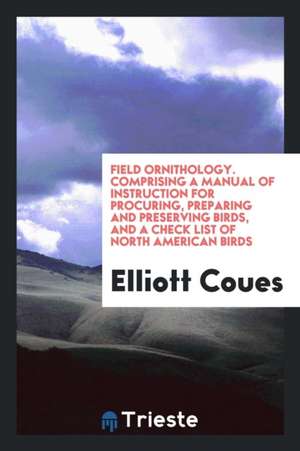 FIELD ORNITHOLOGY. COMPRISING A MANUAL OF INSTRUCTION FOR PROCURING, PREPARING AND PRESERVING BIRDS, AND A CHECK LIST OF NORTH AMERICAN BIRDS

Elliott Coues

Trieste